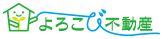 よろこび不動産